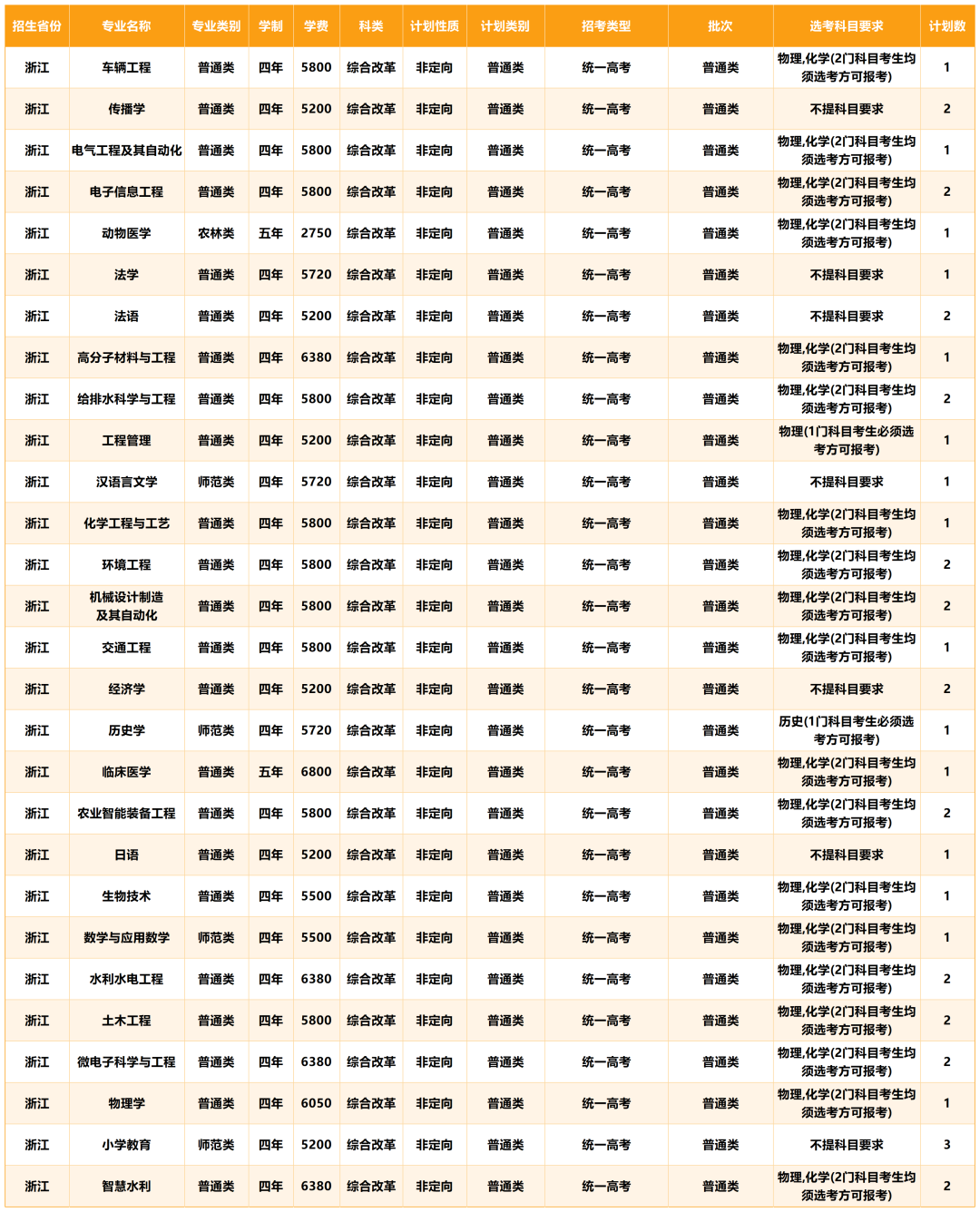 | 招生省份 | 专业名称 | 专业类别 | 学制 | 学费 | 科类 | 计划性质 | 计划类别 | 招考类型 | 批次 | 选考科目要求 | 计划数 |
|---|---|---|---|---|---|---|---|---|---|---|---|
| 浙江 | 车辆工程 | 普通类 | 四年 | 5800 | 综合改革 | 非定向 | 普通类 | 统一高考 | 普通类 | 物理,化学(2门科目考生均须选考方可报考) | 1 |
| 浙江 | 传播学 | 普通类 | 四年 | 5200 | 综合改革 | 非定向 | 普通类 | 统一高考 | 普通类 | 不提科目要求 | 2 |
| 浙江 | 电气工程及其自动化 | 普通类 | 四年 | 5800 | 综合改革 | 非定向 | 普通类 | 统一高考 | 普通类 | 物理,化学(2门科目考生均须选考方可报考) | 1 |
| 浙江 | 电子信息工程 | 普通类 | 四年 | 5800 | 综合改革 | 非定向 | 普通类 | 统一高考 | 普通类 | 物理,化学(2门科目考生均须选考方可报考) | 2 |
| 浙江 | 动物医学 | 农林类 | 五年 | 2750 | 综合改革 | 非定向 | 普通类 | 统一高考 | 普通类 | 物理,化学(2门科目考生均须选考方可报考) | 1 |
| 浙江 | 法学 | 普通类 | 四年 | 5720 | 综合改革 | 非定向 | 普通类 | 统一高考 | 普通类 | 不提科目要求 | 1 |
| 浙江 | 法语 | 普通类 | 四年 | 5200 | 综合改革 | 非定向 | 普通类 | 统一高考 | 普通类 | 不提科目要求 | 2 |
| 浙江 | 高分子材料与工程 | 普通类 | 四年 | 6380 | 综合改革 | 非定向 | 普通类 | 统一高考 | 普通类 | 物理,化学(2门科目考生均须选考方可报考) | 1 |
| 浙江 | 给排水科学与工程 | 普通类 | 四年 | 5800 | 综合改革 | 非定向 | 普通类 | 统一高考 | 普通类 | 物理,化学(2门科目考生均须选考方可报考) | 2 |
| 浙江 | 工程管理 | 普通类 | 四年 | 5200 | 综合改革 | 非定向 | 普通类 | 统一高考 | 普通类 | 物理(1门科目考生必须选考方可报考) | 1 |
| 浙江 | 汉语言文学 | 师范类 | 四年 | 5720 | 综合改革 | 非定向 | 普通类 | 统一高考 | 普通类 | 不提科目要求 | 1 |
| 浙江 | 化学工程与工艺 | 普通类 | 四年 | 5800 | 综合改革 | 非定向 | 普通类 | 统一高考 | 普通类 | 物理,化学(2门科目考生均须选考方可报考) | 1 |
| 浙江 | 环境工程 | 普通类 | 四年 | 5800 | 综合改革 | 非定向 | 普通类 | 统一高考 | 普通类 | 物理,化学(2门科目考生均须选考方可报考) | 2 |
| 浙江 | 机械设计制造及其自动化 | 普通类 | 四年 | 5800 | 综合改革 | 非定向 | 普通类 | 统一高考 | 普通类 | 物理,化学(2门科目考生均须选考方可报考) | 2 |
| 浙江 | 交通工程 | 普通类 | 四年 | 5800 | 综合改革 | 非定向 | 普通类 | 统一高考 | 普通类 | 物理,化学(2门科目考生均须选考方可报考) | 1 |
| 浙江 | 经济学 | 普通类 | 四年 | 5200 | 综合改革 | 非定向 | 普通类 | 统一高考 | 普通类 | 不提科目要求 | 2 |
| 浙江 | 历史学 | 师范类 | 四年 | 5720 | 综合改革 | 非定向 | 普通类 | 统一高考 | 普通类 | 历史(1门科目考生必须选考方可报考) | 1 |
| 浙江 | 临床医学 | 普通类 | 五年 | 6800 | 综合改革 | 非定向 | 普通类 | 统一高考 | 普通类 | 物理,化学(2门科目考生均须选考方可报考) | 1 |
| 浙江 | 农业智能装备工程 | 普通类 | 四年 | 5800 | 综合改革 | 非定向 | 普通类 | 统一高考 | 普通类 | 物理,化学(2门科目考生均须选考方可报考) | 2 |
| 浙江 | 日语 | 普通类 | 四年 | 5200 | 综合改革 | 非定向 | 普通类 | 统一高考 | 普通类 | 不提科目要求 | 1 |
| 浙江 | 生物技术 | 普通类 | 四年 | 5500 | 综合改革 | 非定向 | 普通类 | 统一高考 | 普通类 | 物理,化学(2门科目考生均须选考方可报考) | 1 |
| 浙江 | 数学与应用数学 | 师范类 | 四年 | 5500 | 综合改革 | 非定向 | 普通类 | 统一高考 | 普通类 | 物理,化学(2门科目考生均须选考方可报考) | 1 |
| 浙江 | 水利水电工程 | 普通类 | 四年 | 6380 | 综合改革 | 非定向 | 普通类 | 统一高考 | 普通类 | 物理,化学(2门科目考生均须选考方可报考) | 2 |
| 浙江 | 土木工程 | 普通类 | 四年 | 5800 | 综合改革 | 非定向 | 普通类 | 统一高考 | 普通类 | 物理,化学(2门科目考生均须选考方可报考) | 2 |
| 浙江 | 微电子科学与工程 | 普通类 | 四年 | 6380 | 综合改革 | 非定向 | 普通类 | 统一高考 | 普通类 | 物理,化学(2门科目考生均须选考方可报考) | 2 |
| 浙江 | 物理学 | 普通类 | 四年 | 6050 | 综合改革 | 非定向 | 普通类 | 统一高考 | 普通类 | 物理,化学(2门科目考生均须选考方可报考) | 1 |
| 浙江 | 小学教育 | 师范类 | 四年 | 5200 | 综合改革 | 非定向 | 普通类 | 统一高考 | 普通类 | 不提科目要求 | 3 |
| 浙江 | 智慧水利 | 普通类 | 四年 | 6380 | 综合改革 | 非定向 | 普通类 | 统一高考 | 普通类 | 物理,化学(2门科目考生均须选考方可报考) | 2 |